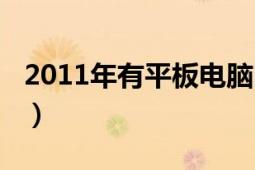 2011年有平板电脑
）